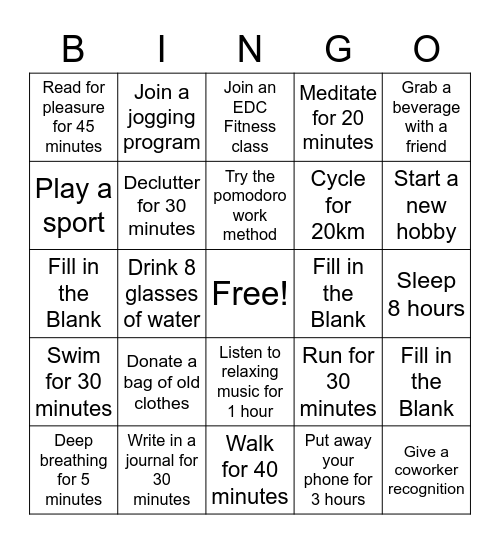 | B | I | N | G | O |
|---|---|---|---|---|
| Read for pleasure for 45 minutes | Join a jogging program | Join an EDC Fitness class | Meditate for 20 minutes | Grab a beverage with a friend |
| Play a sport | Declutter for 30 minutes | Try the pomodoro work method | Cycle for 20km | Start a new hobby |
| Fill in the Blank | Drink 8 glasses of water | Free! | Fill in the Blank | Sleep 8 hours |
| Swim for 30 minutes | Donate a bag of old clothes | Listen to relaxing music for 1 hour | Run for 30 minutes | Fill in the Blank |
| Deep breathing for 5 minutes | Write in a journal for 30 minutes | Walk for 40 minutes | Put away your phone for 3 hours | Give a coworker recognition |